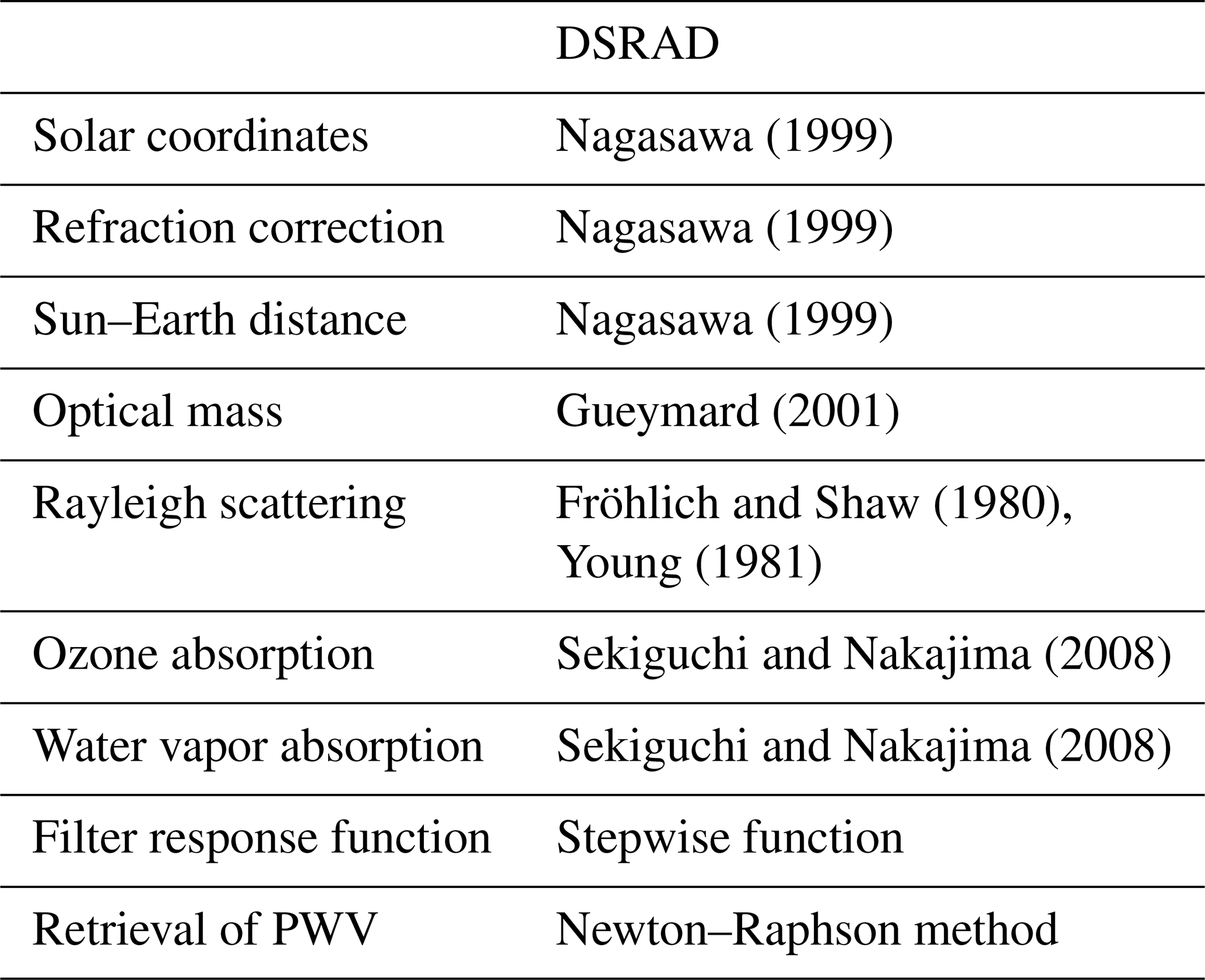 |  | DSRAD |
|---|---|
| Solar coordinates | Nagasawa (1999) |
| Refraction correction | Nagasawa (1999) |
| Sun–Earth distance | Nagasawa (1999) |
| Optical mass | Gueymard (2001) |
| Rayleigh scattering | Fröhlich and Shaw (1980), Young (1981) |
| Ozone absorption | Sekiguchi and Nakajima (2008) |
| Water vapor absorption | Sekiguchi and Nakajima (2008) |
| Filter response function | Stepwise function |
| Retrieval of PWV | Newton–Raphson method |